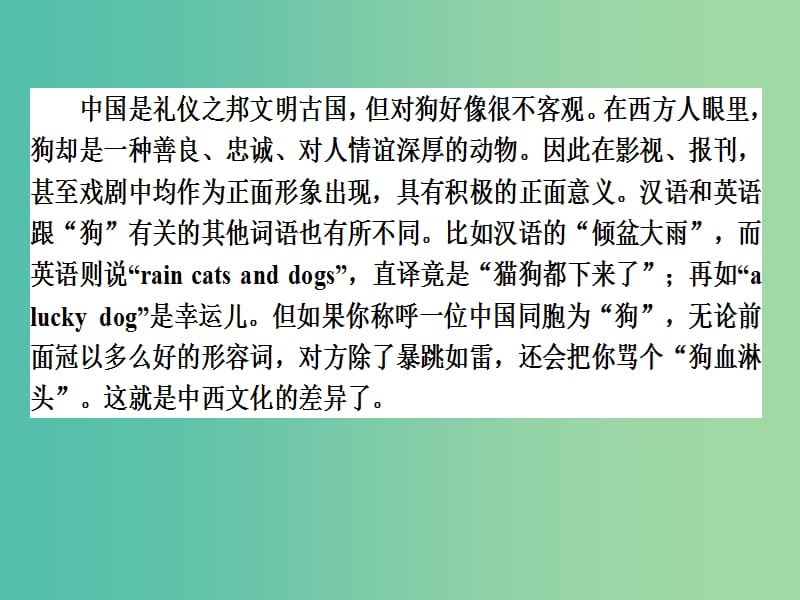 中国是礼仪之邦文明古国，但对狗好像很不客观。在西方人眼里，狗却是一种善良、忠诚、对人情谊深厚的动物。因此在影视、报刊，甚至戏剧中均作为正面形象出现，具有积极的正面意义。汉语和英语跟“狗”有关的其他词语也有所不同。比如汉语的“倾盆大雨”，而英语则说“rain cats and dogs”，直译竟是“猫狗都下来了”；再如“a lucky dog”是幸运儿。但如果你称呼一位中国同胞为“狗”，无论前面冠以多么好的形容词，对方除了暴跳如雷，还会把你骂个“狗血淋头”。这就是中西文化的差异了。